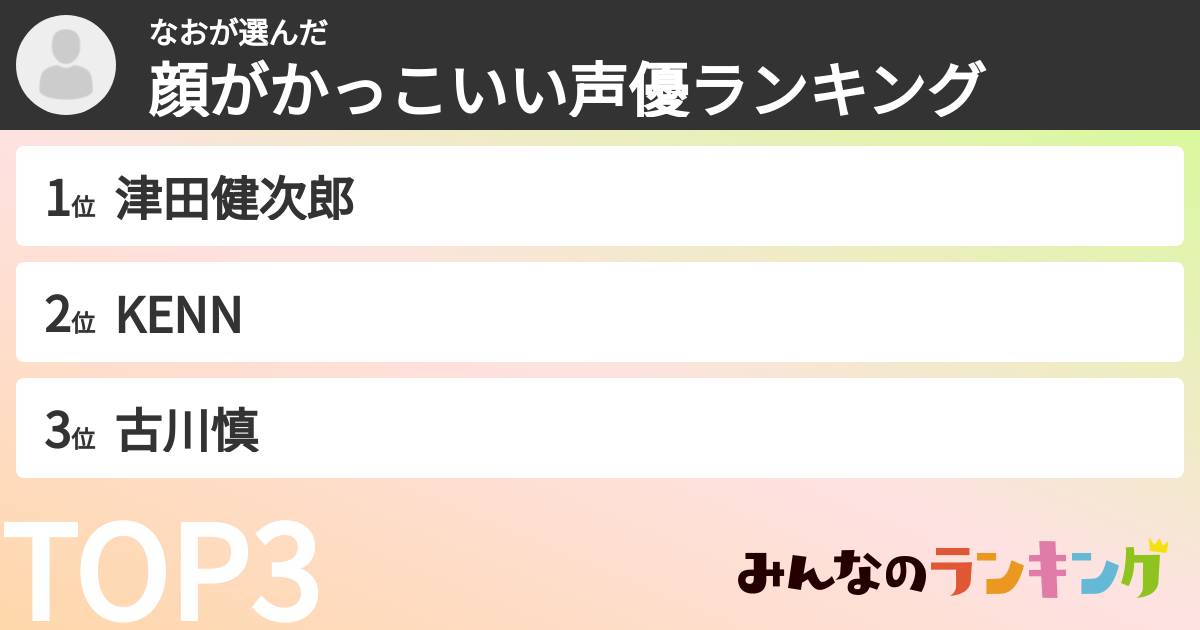 なおが選んだ
顔がかっこいい声優ランキング

1位 津田健次郎

2位 KENN

3位 古川慎

TOP3

みんなのランキング